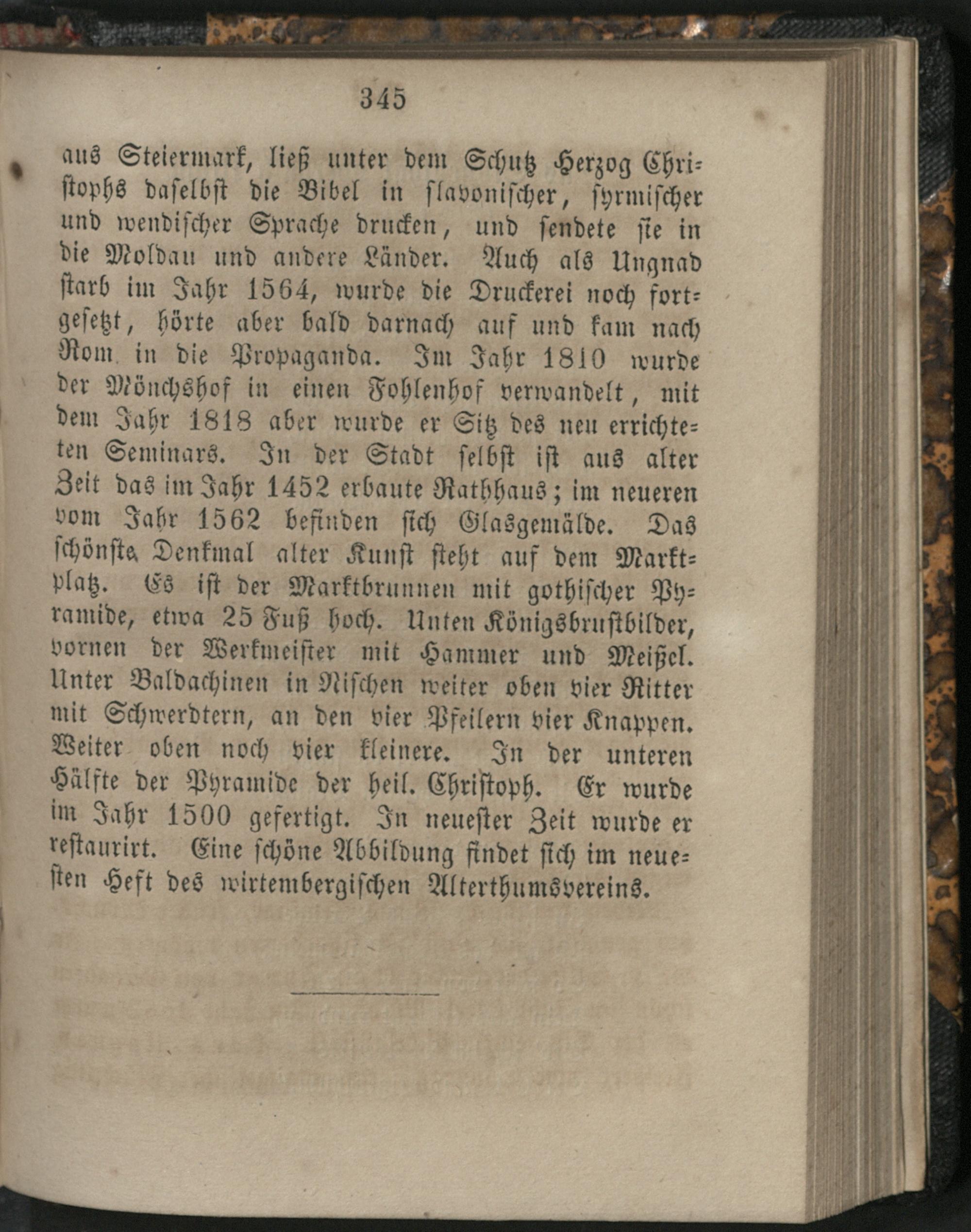 345

aus Steiermark, ließ unter dem Schutz Herzog Christophs daselbst die Bibel in slavonischer, syrmischer und wendischer Sprache drucken, und sendete sie in die Moldau und andere Länder. Auch als Ungnad starb im Jahr 1564, wurde die Druckerei noch fortgesetzt, hörte aber bald darnach auf und kam nach Rom in die Propaganda. Im Jahr 1810 wurde der Mönchshof in einen Fohlenhof verwandelt, mit dem Jahr 1818 aber wurde er Sitz des neu errichteten Seminars. In der Stadt selbst ist aus alter Zeit das im Jahr 1452 erbaute Rathhaus; im neueren vom Jahr 1562 befinden sich Glasgemälde. Das schönste Denkmal alter Kunst steht auf dem Marktplatz. Es ist der Marktbrunnen mit gothischer Pyramide, etwa 25 Fuß hoch. Unten Königsbrustbilder, vornen der Werkmeister mit Hammer und Meißel. Unter Baldachinen in Nischen weiter oben vier Ritter mit Schwerdtern, an den vier Pfeilern vier Knappen. Weiter oben noch vier kleinere. In der unteren Hälfte der Pyramide der heil. Christoph. Er wurde im Jahr 1500 gefertigt. In neuester Zeit wurde er restaurirt. Eine schöne Abbildung findet sich im neuesten Heft des wirtembergischen Alterthumsvereins.